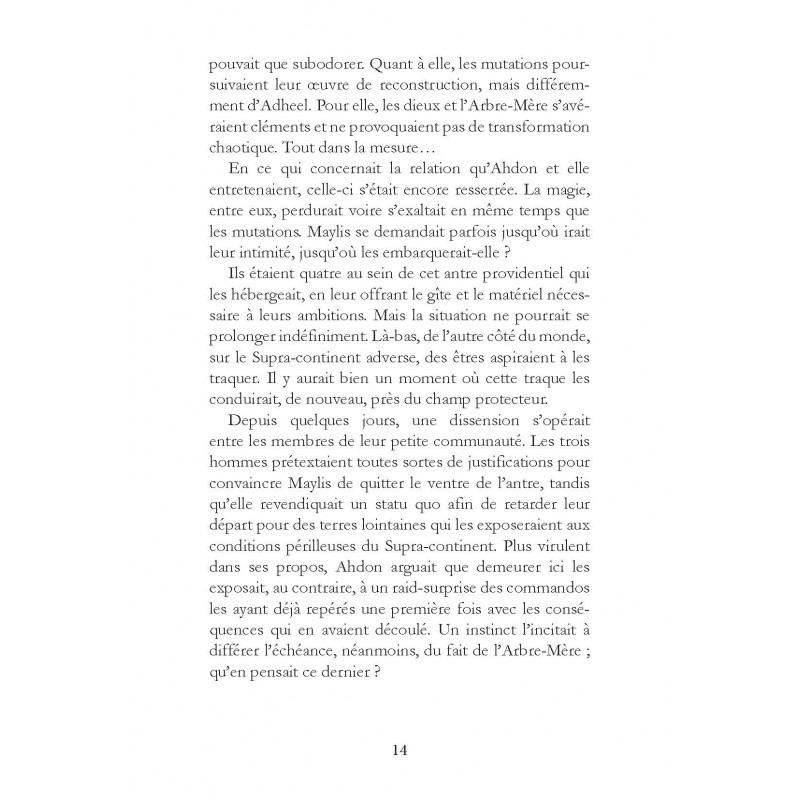 pouvait que subodorer. Quant à elle, les mutations poursuivaient leur œuvre de reconstruction, mais différemment d'Adheel. Pour elle, les dieux et l'Arbre-Mère s'avéraient cléments et ne provoquaient pas de transformation chaotique. Tout dans la mesure…

En ce qui concernait la relation qu'Ahdon et elle entretenaient, celle-ci s'était encore resserrée. La magie, entre eux, perdurait voire s'exaltait en même temps que les mutations. Maylis se demandait parfois jusqu'où irait leur intimité, jusqu'où les embarquerait-elle ?

Ils étaient quatre au sein de cet antre providentiel qui les hébergeait, en leur offrant le gîte et le matériel nécessaire à leurs ambitions. Mais la situation ne pourrait se prolonger indéfiniment. Là-bas, de l'autre côté du monde, sur le Supra-continent adverse, des êtres aspiraient à les traquer. Il y aurait bien un moment où cette traque les conduirait, de nouveau, près du champ protecteur.

Depuis quelques jours, une dissension s'opérait entre les membres de leur petite communauté. Les trois hommes prétextaient toutes sortes de justifications pour convaincre Maylis de quitter le ventre de l'antre, tandis qu'elle revendiquait un statu quo afin de retarder leur départ pour des terres lointaines qui les exposeraient aux conditions périlleuses du Supra-continent. Plus virulent dans ses propos, Ahdon arguait que demeurer ici les exposait, au contraire, à un raid-surprise des commandos les ayant déjà repérés une première fois avec les conséquences qui en avaient découlé. Un instinct l'incitait à différer l'échéance, néanmoins, du fait de l'Arbre-Mère ; qu'en pensait ce dernier ?

14